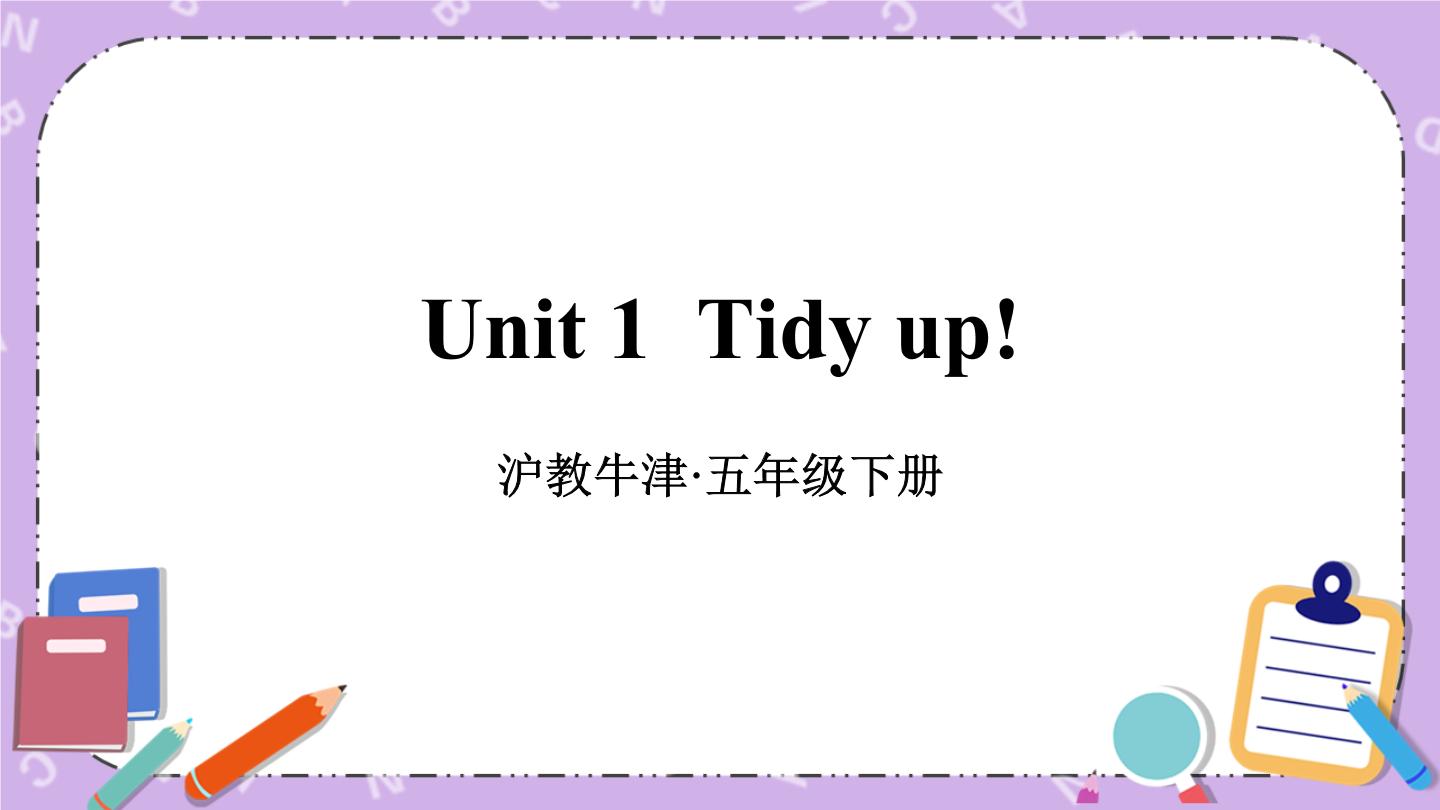 Unit 1 Tidy up!

沪教牛津·五年级下册